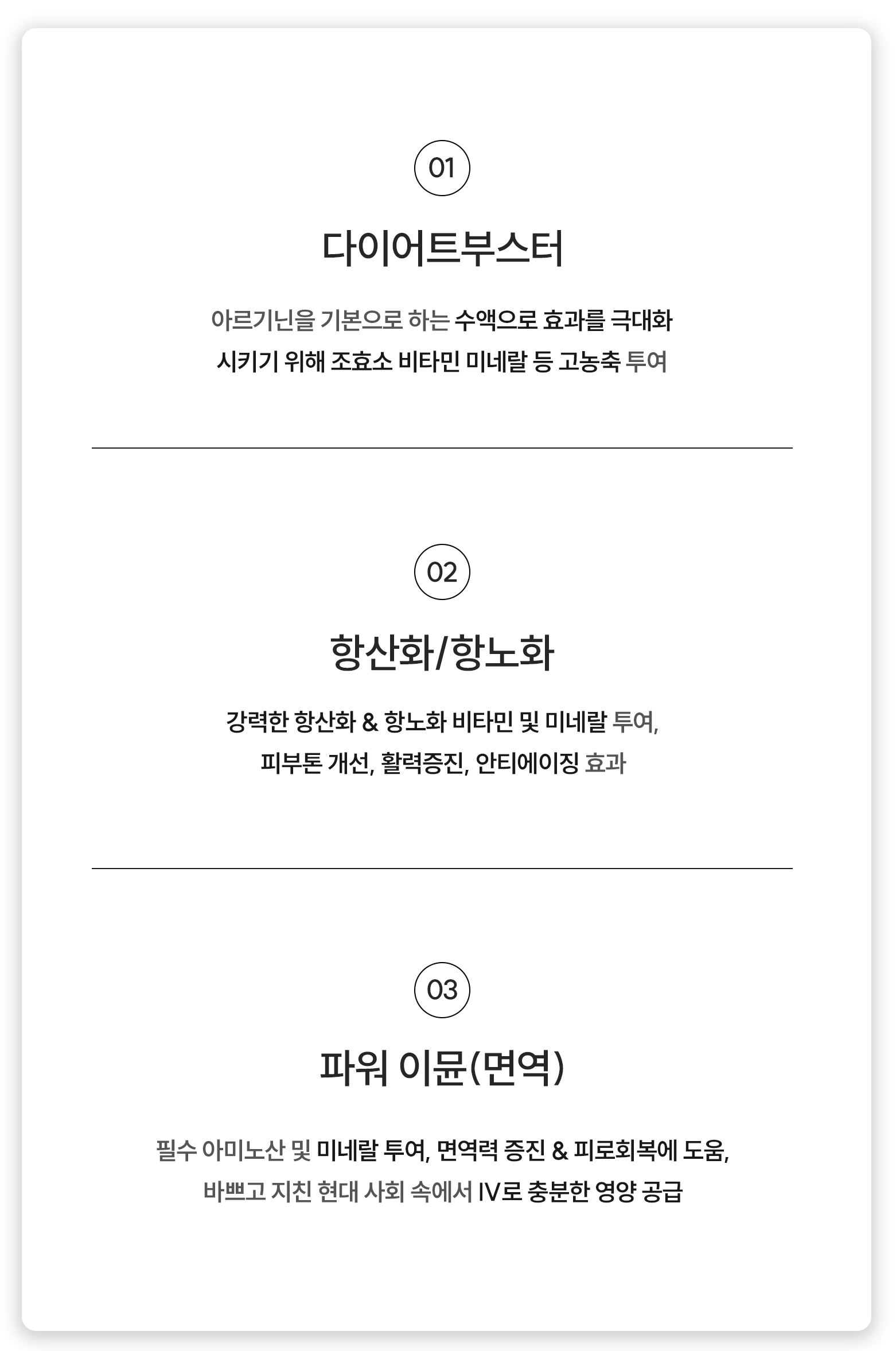 01

다이어트부스터

아르기닌을 기본으로 하는 수액으로 효과를 극대화 시키기 위해 조효소 비타민 미네랄 등 고농축 투여

02

항산화/항노화

강력한 항산화 & 항노화 비타민 및 미네랄 투여, 피부톤 개선, 활력증진, 안티에이징 효과

03

파워 이뮨(면역)

필수 아미노산 및 미네랄 투여, 면역력 증진 & 피로회복에 도움, 바쁘고 지친 현대 사회 속에서 IV로 충분한 영양 공급